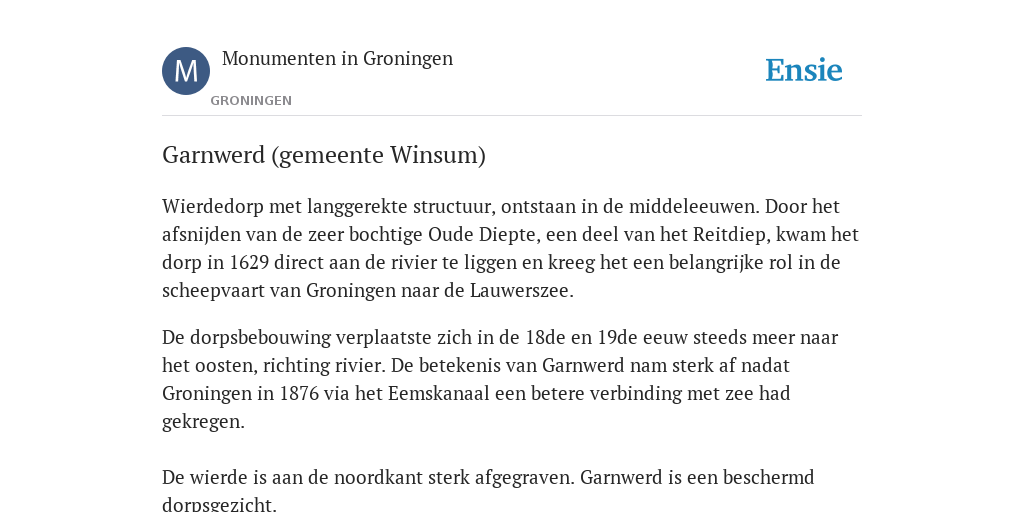 M

Monumenten in Groningen

GRONINGEN

Ensie

Garnwerd (gemeente Winsum)

Wierdedorp met langgerekte structuur, ontstaan in de middeleeuwen. Door het afsnijden van de zeer bochtige Oude Diepte, een deel van het Reitdiep, kwam het dorp in 1629 direct aan de rivier te liggen en kreeg het een belangrijke rol in de scheepvaart van Groningen naar de Lauwerszee.

De dorpsbebouwing verplaatste zich in de 18de en 19de eeuw steeds meer naar het oosten, richting rivier. De betekenis van Garnwerd nam sterk af nadat Groningen in 1876 via het Eemskanaal een betere verbinding met zee had gekregen.

De wierde is aan de noordkant sterk afgegraven. Garnwerd is een beschermd dorpsgezicht.